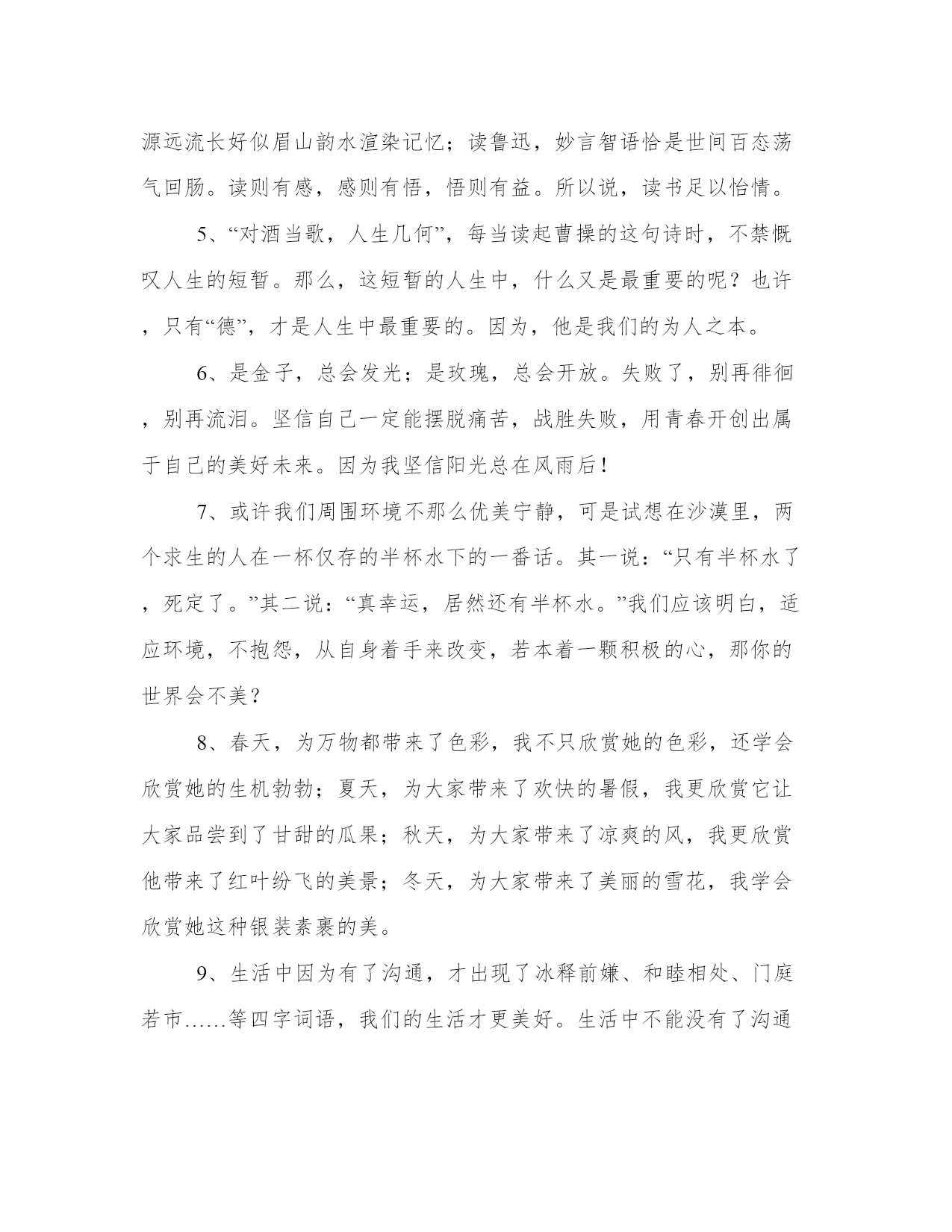 源远流长好似眉山韵水渲染记忆；读鲁迅，妙言智语恰是世间百态荡气回肠。读则有感，感则有悟，悟则有益。所以说，读书足以怡情。

5、“对酒当歌，人生几何”，每当读起曹操的这句诗时，不禁慨叹人生的短暂。那么，这短暂的人生中，什么又是最重要的呢？也许，只有“德”，才是人生中最重要的。因为，他是我们的为人之本。

6、是金子，总会发光；是玫瑰，总会开放。失败了，别再徘徊，别再流泪。坚信自己一定能摆脱痛苦，战胜失败，用青春开创出属于自己的美好未来。因为我坚信阳光总在风雨后！

7、或许我们周围环境不那么优美宁静，可是试想在沙漠里，两个求生的人在一杯仅存的半杯水下的一番话。其一说：“只有半杯水了，死定了。”其二说：“真幸运，居然还有半杯水。”我们应该明白，适应环境，不抱怨，从自身着手来改变，若本着一颗积极的心，那你的世界会不美？

8、春天，为万物都带来了色彩，我不只欣赏她的色彩，还学会欣赏她的生机勃勃；夏天，为大家带来了欢快的暑假，我更欣赏它让大家品尝到了甘甜的瓜果；秋天，为大家带来了凉爽的风，我更欣赏他带来了红叶纷飞的美景；冬天，为大家带来了美丽的雪花，我学会欣赏她这种银装素裹的美。

9、生活中因为有了沟通，才出现了冰释前嫌、和睦相处、门庭若市……等四字词语，我们的生活才更美好。生活中不能没有了沟通